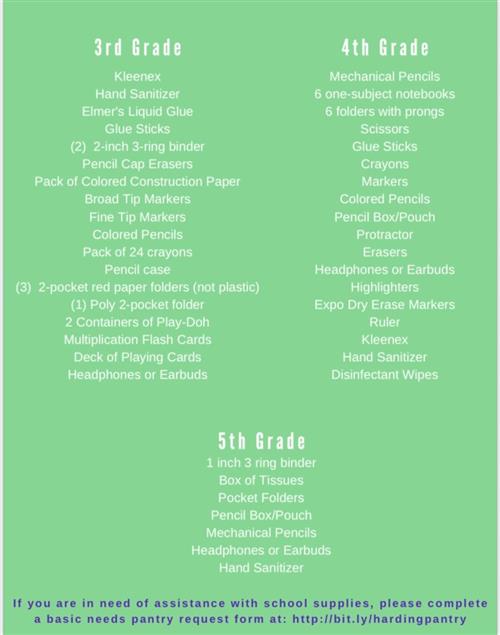 3rd Grade

Kleenex
Hand Sanitizer
Elmer's Liquid Glue
Glue Sticks
(2) 2-inch 3-ring binder
Pencil Cap Erasers
Pack of Colored Construction Paper
Broad Tip Markers
Fine Tip Markers
Colored Pencils
Pack of 24 crayons
Pencil case
(3) 2-pocket red paper folders (not plastic)
(1) Poly 2-pocket folder
2 Containers of Play-Doh
Multiplication Flash Cards
Deck of Playing Cards
Headphones or Earbuds

4th Grade

Mechanical Pencils
6 one-subject notebooks
6 folders with prongs
Scissors
Glue Sticks
Crayons
Markers
Colored Pencils
Pencil Box/Pouch
Protractor
Erasers
Headphones or Earbuds
Highlighters
Expo Dry Erase Markers
Ruler
Kleenex
Hand Sanitizer
Disinfectant Wipes

5th Grade

1 inch 3 ring binder
Box of Tissues
Pocket Folders
Pencil Box/Pouch
Mechanical Pencils
Headphones or Earbuds
Hand Sanitizer

If you are in need of assistance with school supplies, please complete a basic needs pantry request form at: http://bit.ly/hardingpantry